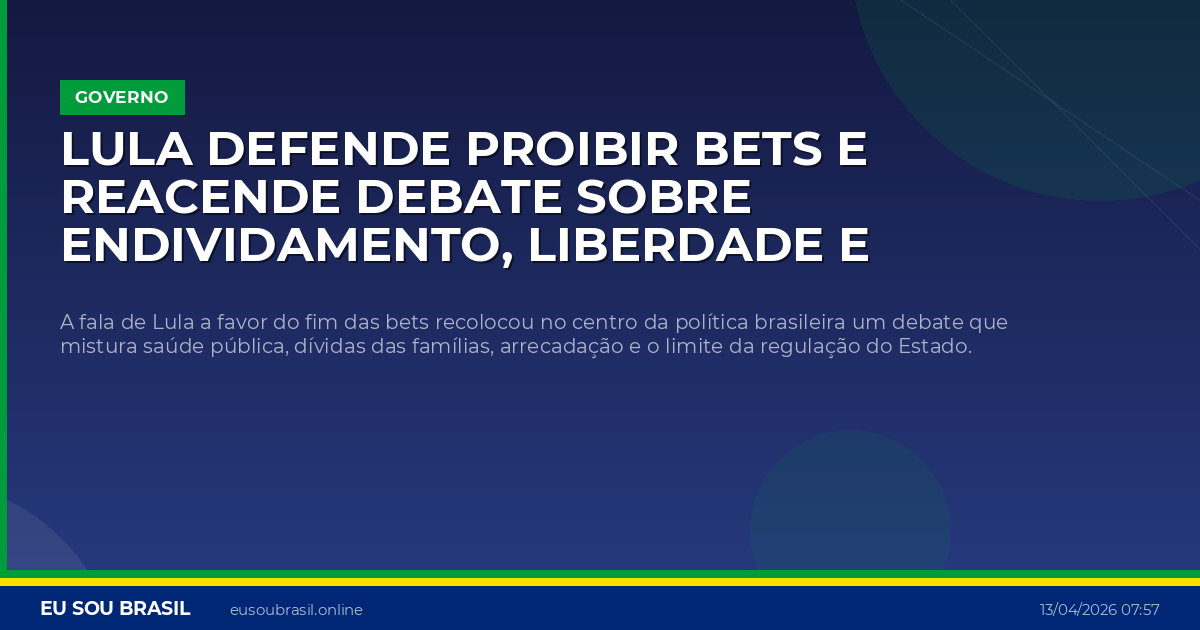 GOVERNO

LULA DEFENDE PROIBIR BETS E REACENDE DEBATE SOBRE ENDIVIDAMENTO, LIBERDADE E

A fala de Lula a favor do fim das bets recolocou no centro da política brasileira um debate que mistura saúde pública, dívidas das famílias, arrecadação e o limite da regulação do Estado.

EU SOU BRASIL eusoubrasil.online 13/04/2026 07:57